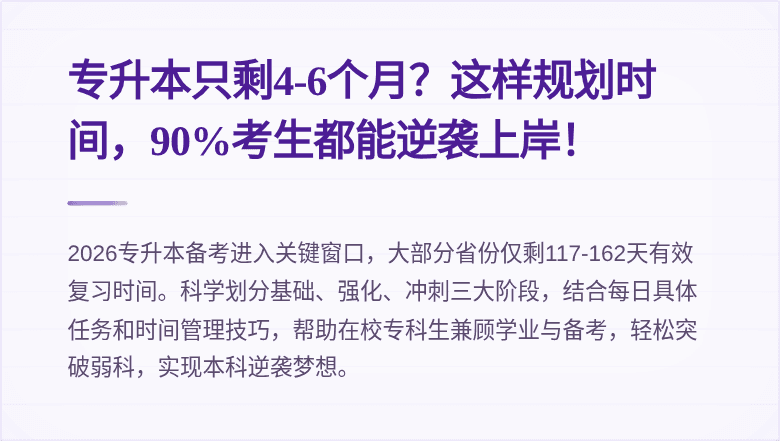 专升本只剩4-6个月？这样规划时间，90%考生都能逆袭上岸！

2026专升本备考进入关键窗口，大部分省份仅剩117-162天有效复习时间。科学划分基础、强化、冲刺三大阶段，结合每日具体任务和时间管理技巧，帮助在校专科生兼顾学业与备考，轻松突破弱科，实现本科逆袭梦想。